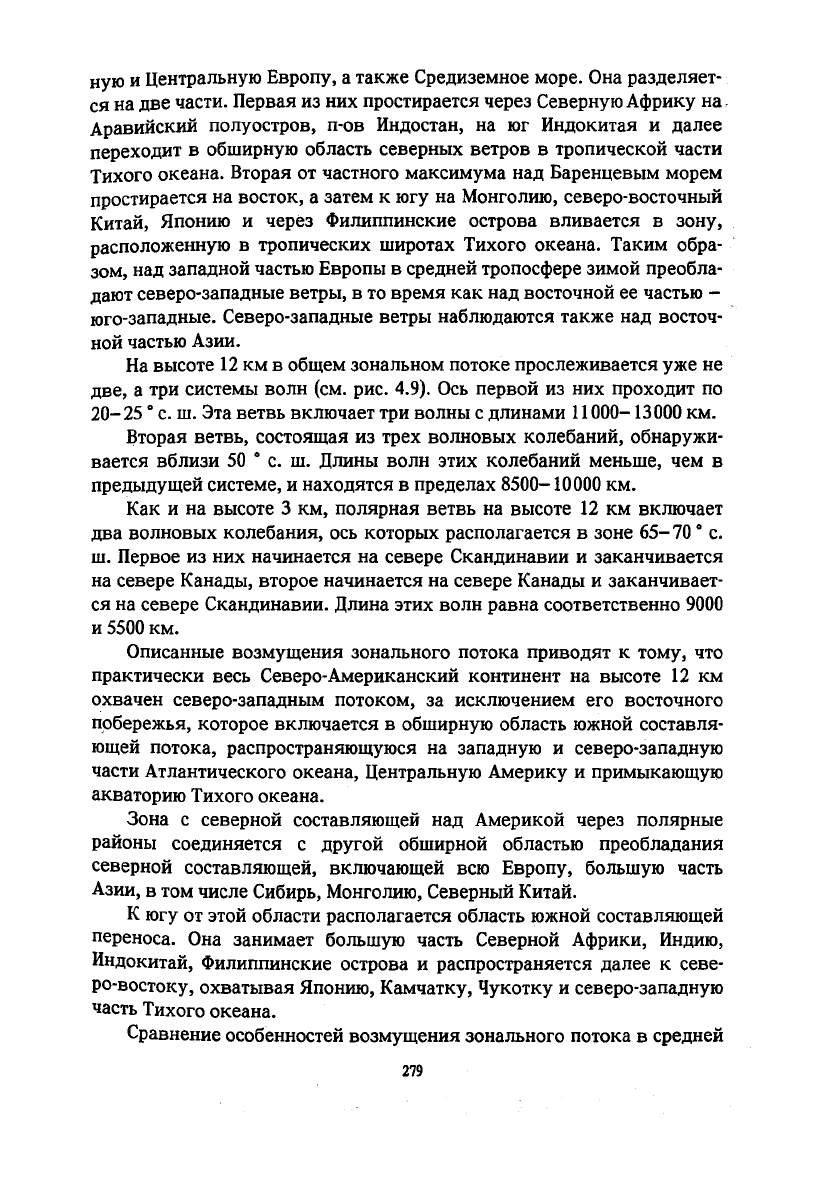 ную и Центральную Европу, а также Средиземное море. Она разделяется на две части. Первая из них простирается через Северную Африку на Аравийский полуостров, п-ов Индостан, на юг Индокитая и далее переходит в обширную область северных ветров в тропической части Тихого океана. Вторая от частного максимума над Баренцевым морем простирается на восток, а затем к югу на Монголию, северо-восточный Китай, Японию и через Филиппинские острова вливается в зону, расположенную в тропических широтах Тихого океана. Таким образом, над западной частью Европы в средней тропосфере зимой преобладают северо-западные ветры, в то время как над восточной ее частью – юго-западные. Северо-западные ветры наблюдаются также над восточной частью Азии.

На высоте 12 км в общем зональном потоке прослеживается уже не две, а три системы волн (см. рис. 4.9). Ось первой из них проходит по 20–25 ° с. ш. Эта ветвь включает три волны с длинами 11000–13000 км.

Вторая ветвь, состоящая из трех волновых колебаний, обнаруживается вблизи 50 ° с. ш. Длины волн этих колебаний меньше, чем в предыдущей системе, и находятся в пределах 8500–10000 км.

Как и на высоте 3 км, полярная ветвь на высоте 12 км включает два волновых колебания, ось которых располагается в зоне 65–70 ° с. ш. Первое из них начинается на севере Скандинавии и заканчивается на севере Канады, второе начинается на севере Канады и заканчивается на севере Скандинавии. Длина этих волн равна соответственно 9000 и 5500 км.

Описанные возмущения зонального потока приводят к тому, что практически весь Северо-Американский континент на высоте 12 км охвачен северо-западным потоком, за исключением его восточного побережья, которое включается в обширную область южной составляющей потока, распространяющуюся на западную и северо-западную части Атлантического океана, Центральную Америку и примыкающую акваторию Тихого океана.

Зона с северной составляющей над Америкой через полярные районы соединяется с другой обширной областью преобладания северной составляющей, включающей всю Европу, большую часть Азии, в том числе Сибирь, Монголию, Северный Китай.

К югу от этой области располагается область южной составляющей переноса. Она занимает большую часть Северной Африки, Индию, Индокитай, Филиппинские острова и распространяется далее к северо-востоку, охватывая Японию, Камчатку, Чукотку и северо-западную часть Тихого океана.

Сравнение особенностей возмущения зонального потока в средней

279